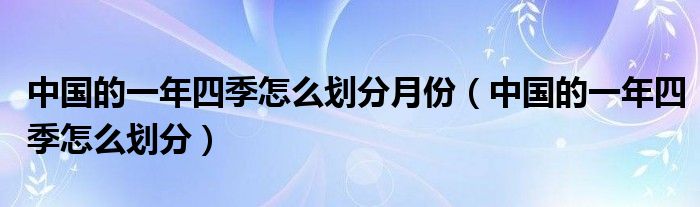 中国的一年四季怎么划分月份（中国的一年四季怎么划分）